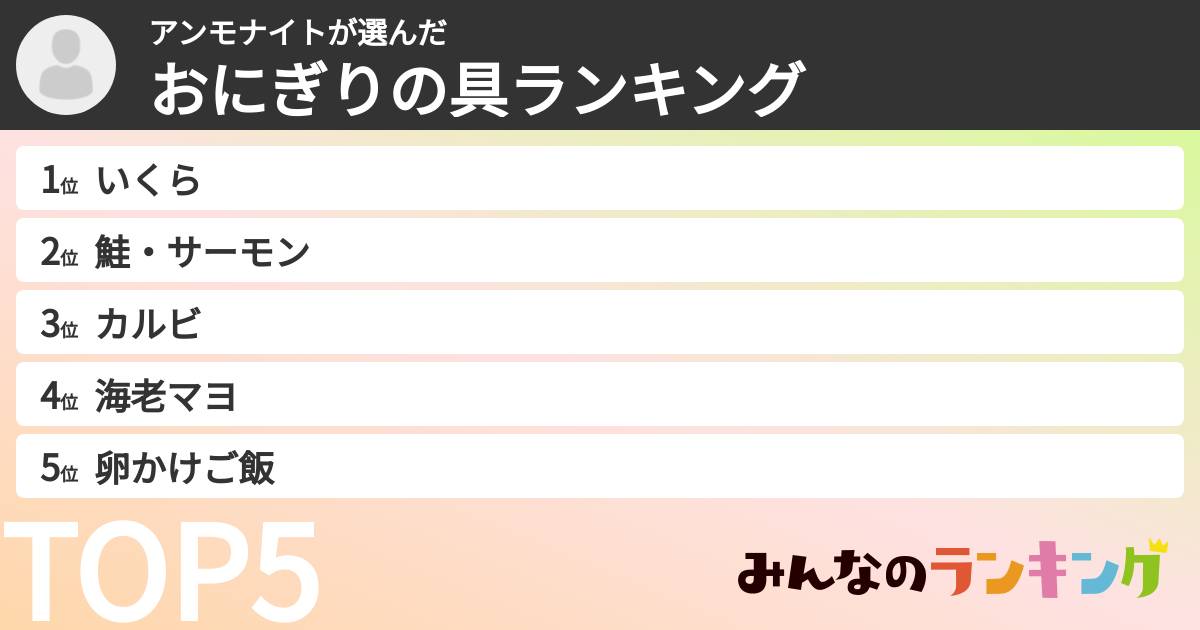 アンモナイトが選んだ
おにぎりの具ランキング

1位 いくら
2位 鮭・サーモン
3位 カルビ
4位 海老マヨ
5位 卵かけご飯

TOP5

みんなのランキング